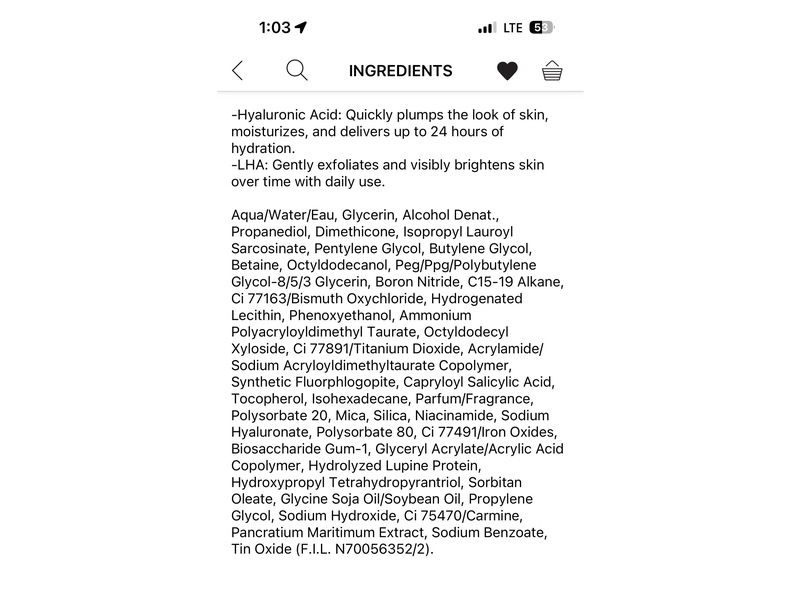 1:03 LTE 53

INGREDIENTS

-Hyaluronic Acid: Quickly plumps the look of skin, moisturizes, and delivers up to 24 hours of hydration.
-LHA: Gently exfoliates and visibly brightens skin over time with daily use.

Aqua/Water/Eau, Glycerin, Alcohol Denat., Propanediol, Dimethicone, Isopropyl Lauroyl Sarcosinate, Pentylene Glycol, Butylene Glycol, Betaine, Octyldodecanol, Peg/Ppg/Polybutylene Glycol-8/5/3 Glycerin, Boron Nitride, C15-19 Alkane, Ci 77163/Bismuth Oxychloride, Hydrogenated Lecithin, Phenoxyethanol, Ammonium Polyacryloyldimethyl Taurate, Octyldodecyl Xyloside, Ci 77891/Titanium Dioxide, Acrylamide/ Sodium Acryloyldimethyltaurate Copolymer, Synthetic Fluorphlogopite, Capryloyl Salicylic Acid, Tocopherol, Isohexadecane, Parfum/Fragrance, Polysorbate 20, Mica, Silica, Niacinamide, Sodium Hyaluronate, Polysorbate 80, Ci 77491/Iron Oxides, Biosaccharide Gum-1, Glyceryl Acrylate/Acrylic Acid Copolymer, Hydrolyzed Lupine Protein, Hydroxypropyl Tetrahydropyrantriol, Sorbitan Oleate, Glycine Soja Oil/Soybean Oil, Propylene Glycol, Sodium Hydroxide, Ci 75470/Carmine, Pancratium Maritimum Extract, Sodium Benzoate, Tin Oxide (F.I.L. N70056352/2).